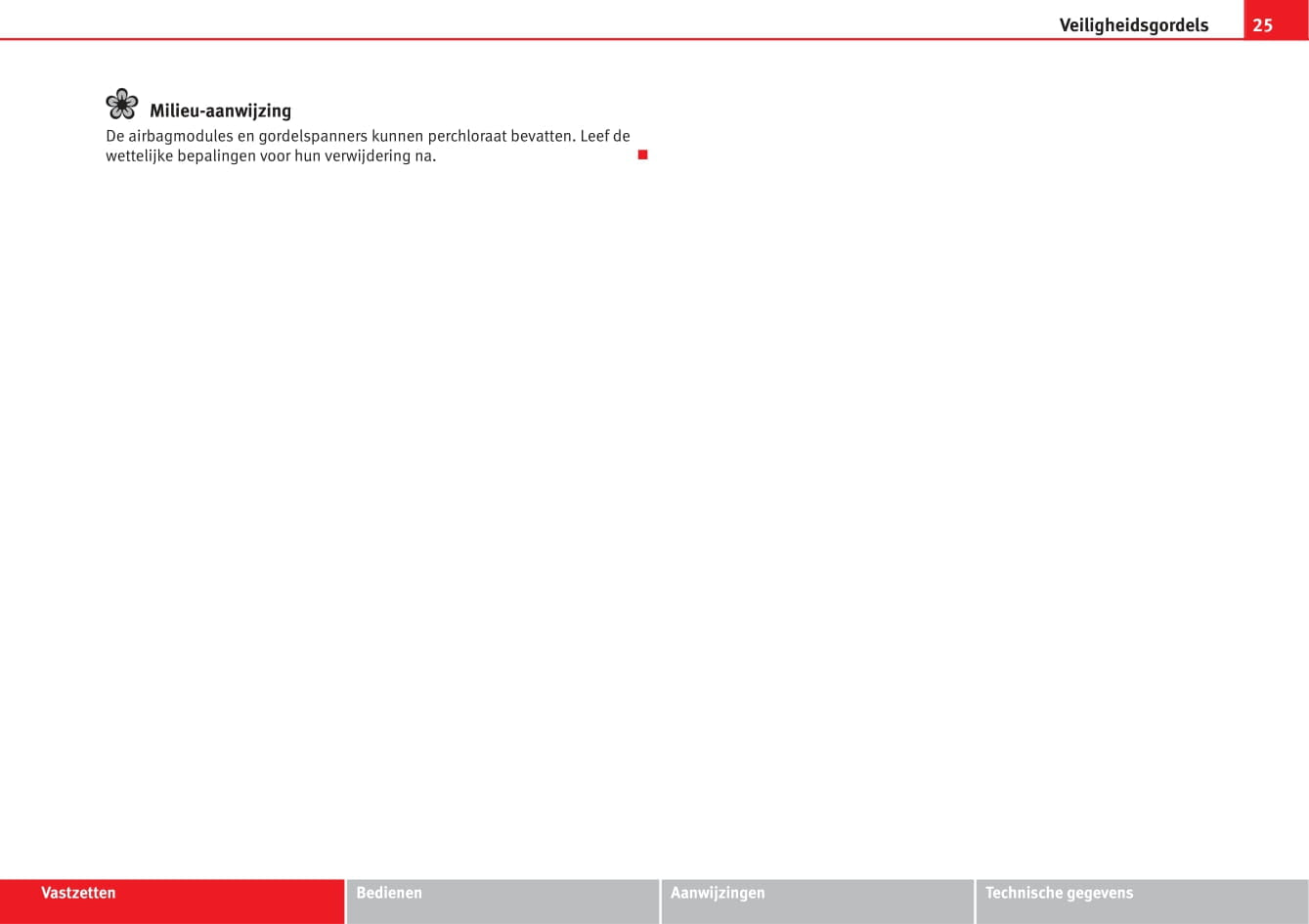 Veiligheidsgordels 25

Milieu-aanwijzing

De airbagmodules en gordelspanners kunnen perchloraat bevatten. Leef de wettelijke bepalingen voor hun verwijdering na.

Vastzetten Bedienen Aanwijzingen Technische gegevens